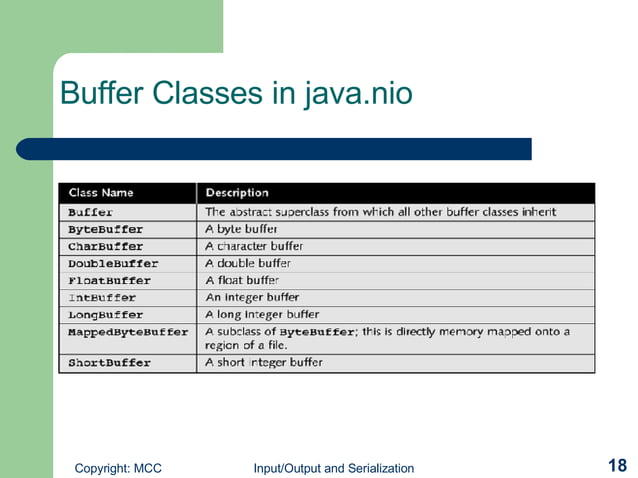 Buffer Classes in java.nio

| Class Name | Description |
|---|---|
| Buffer | The abstract superclass from which all other buffer classes inherit |
| ByteBuffer | A byte buffer |
| CharBuffer | A character buffer |
| DoubleBuffer | A double buffer |
| FloatBuffer | A float buffer |
| IntBuffer | An integer buffer |
| LongBuffer | A long integer buffer |
| MappedByteBuffer | A subclass of ByteBuffer; this is directly memory mapped onto a region of a file. |
| ShortBuffer | A short integer buffer |

Copyright: MCC Input/Output and Serialization 18